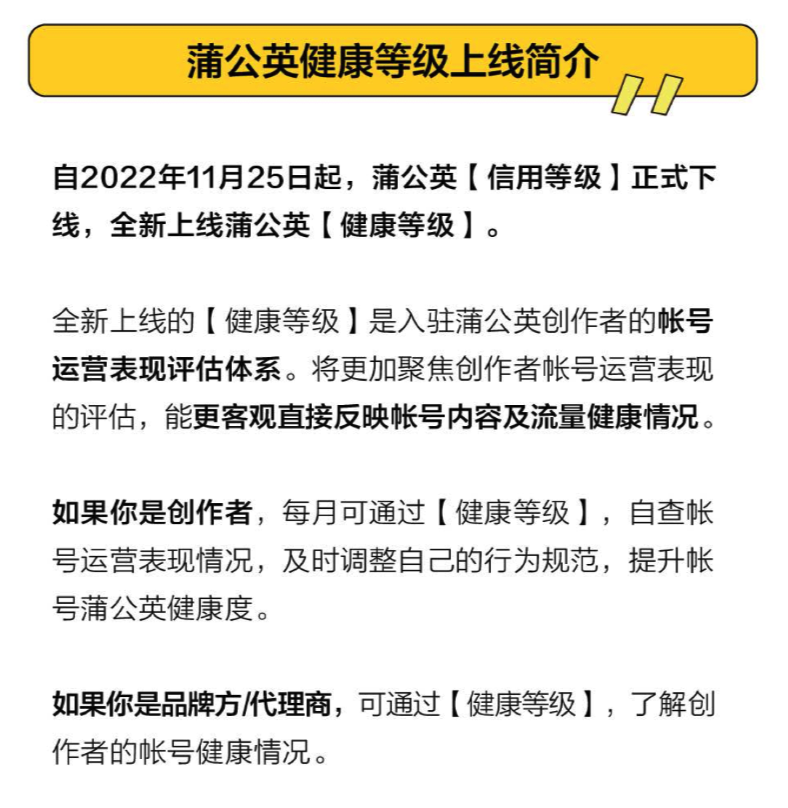 蒲公英健康等级上线简介

自2022年11月25日起，蒲公英【信用等级】正式下线，全新上线蒲公英【健康等级】。

全新上线的【健康等级】是入驻蒲公英创作者的帐号运营表现评估体系。将更加聚焦创作者帐号运营表现的评估，能更客观直接反映帐号内容及流量健康情况。

如果你是创作者，每月可通过【健康等级】，自查帐号运营表现情况，及时调整自己的行为规范，提升帐号蒲公英健康度。

如果你是品牌方/代理商，可通过【健康等级】，了解创作者的帐号健康情况。